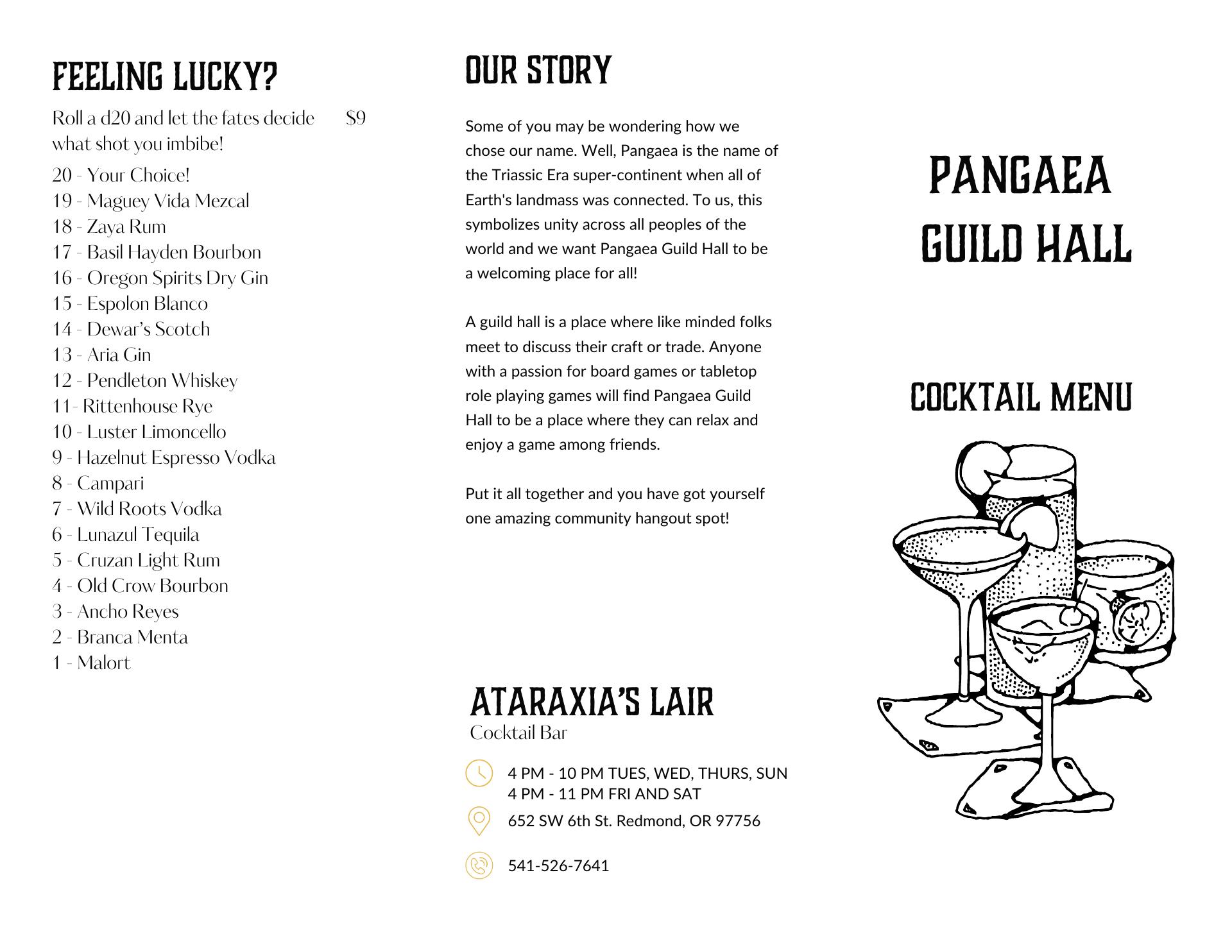 FEELING LUCKY?

Roll a d20 and let the fates decide what shot you imbibe! $9

20 - Your Choice!
19 - Maguey Vida Mezcal
18 - Zaya Rum
17 - Basil Hayden Bourbon
16 - Oregon Spirits Dry Gin
15 - Espolon Blanco
14 - Dewar's Scotch
13 - Aria Gin
12 - Pendleton Whiskey
11- Rittenhouse Rye
10 - Luster Limoncello
9 - Hazelnut Espresso Vodka
8 - Campari
7 - Wild Roots Vodka
6 - Lunazul Tequila
5 - Cruzan Light Rum
4 - Old Crow Bourbon
3 - Ancho Reyes
2 - Branca Menta
1 - Malort

OUR STORY

Some of you may be wondering how we chose our name. Well, Pangaea is the name of the Triassic Era super-continent when all of Earth's landmass was connected. To us, this symbolizes unity across all peoples of the world and we want Pangaea Guild Hall to be a welcoming place for all!

A guild hall is a place where like minded folks meet to discuss their craft or trade. Anyone with a passion for board games or tabletop role playing games will find Pangaea Guild Hall to be a place where they can relax and enjoy a game among friends.

Put it all together and you have got yourself one amazing community hangout spot!

ATARAXIA'S LAIR
Cocktail Bar

4 PM - 10 PM TUES, WED, THURS, SUN
4 PM - 11 PM FRI AND SAT

652 SW 6th St. Redmond, OR 97756

541-526-7641

PANGAEA GUILD HALL

COCKTAIL MENU